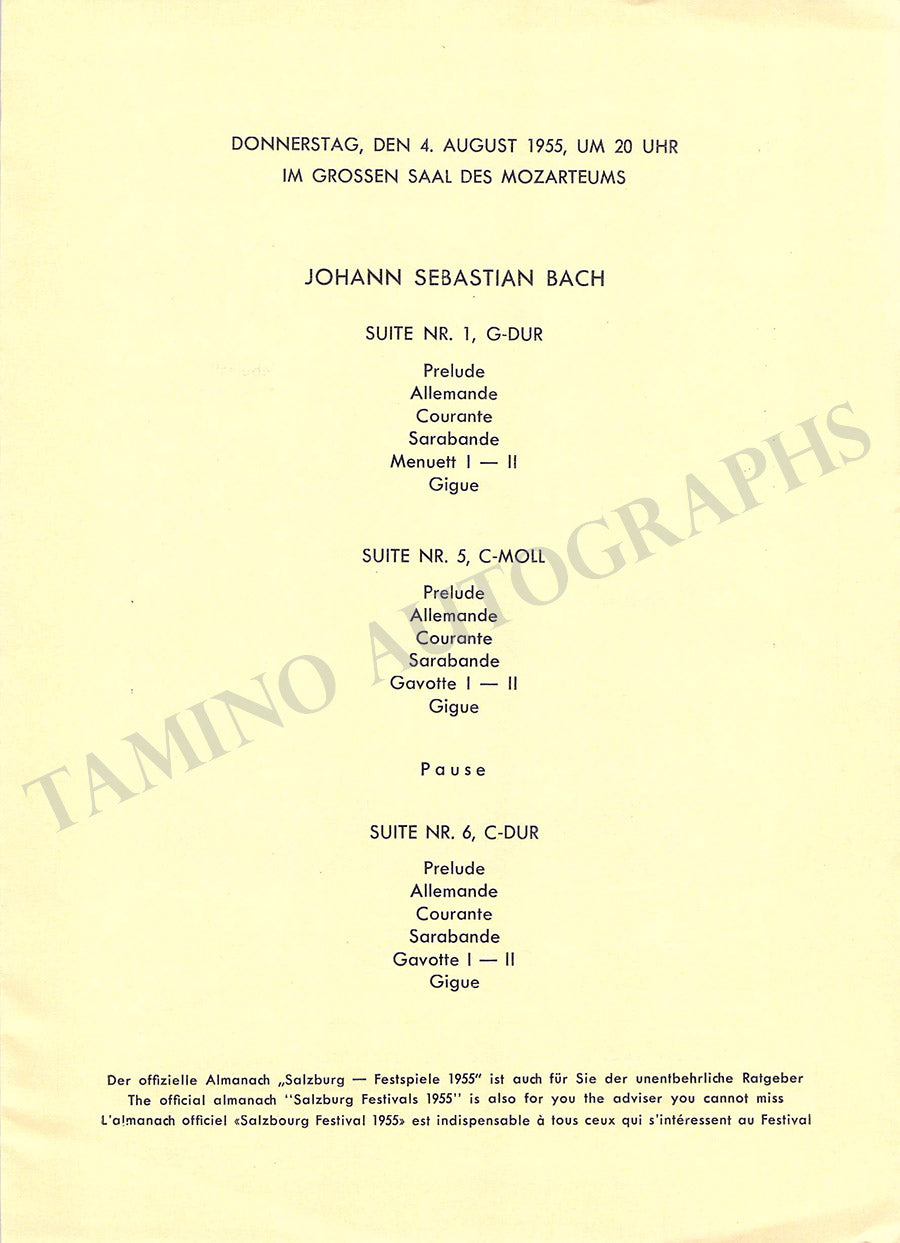 DONNERSTAG, DEN 4. AUGUST 1955, UM 20 UHR
IM GROSSEN SAAL DES MOZARTEUMS

JOHANN SEBASTIAN BACH

SUITE NR. 1, G-DUR

Prelude
Allemande
Courante
Sarabande
Menuett I — II
Gigue

SUITE NR. 5, C-MOLL

Prelude
Allemande
Courante
Sarabande
Gavotte I — II
Gigue

Pause

SUITE NR. 6, C-DUR

Prelude
Allemande
Courante
Sarabande
Gavotte I — II
Gigue

TAMINO AUTOGRAPHS

Der offizielle Almanach „Salzburg — Festspiele 1955" ist auch für Sie der unentbehrliche Ratgeber
The official almanach "Salzburg Festivals 1955" is also for you the adviser you cannot miss
L'almanach officiel «Salzbourg Festival 1955» est indispensable à tous ceux qui s'intéressent au Festival